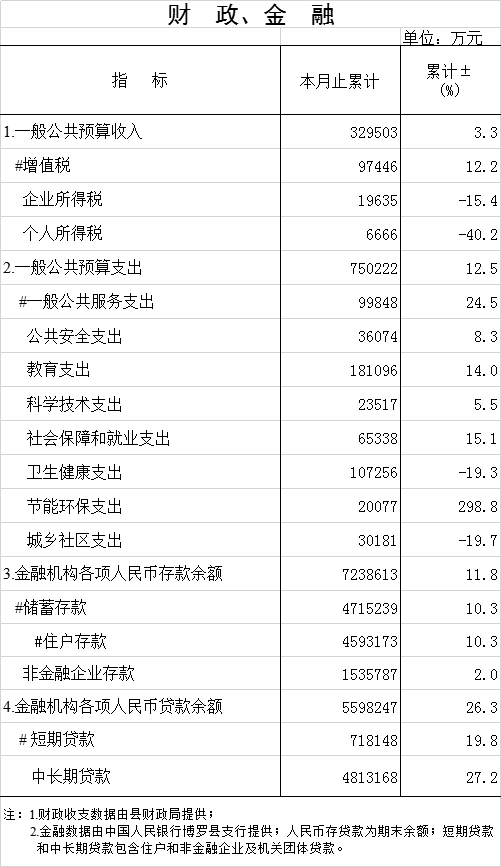 财　政、金　融

单位：万元

| 指　　标 | 本月止累计 | 累计±(%) |
|---|---|---|
| 1.一般公共预算收入 | 329503 | 3.3 |
| #增值税 | 97446 | 12.2 |
| 企业所得税 | 19635 | -15.4 |
| 个人所得税 | 6666 | -40.2 |
| 2.一般公共预算支出 | 750222 | 12.5 |
| #一般公共服务支出 | 99848 | 24.5 |
| 公共安全支出 | 36074 | 8.3 |
| 教育支出 | 181096 | 14.0 |
| 科学技术支出 | 23517 | 5.5 |
| 社会保障和就业支出 | 65338 | 15.1 |
| 卫生健康支出 | 107256 | -19.3 |
| 节能环保支出 | 20077 | 298.8 |
| 城乡社区支出 | 30181 | -19.7 |
| 3.金融机构各项人民币存款余额 | 7238613 | 11.8 |
| #储蓄存款 | 4715239 | 10.3 |
| #住户存款 | 4593173 | 10.3 |
| 非金融企业存款 | 1535787 | 2.0 |
| 4.金融机构各项人民币贷款余额 | 5598247 | 26.3 |
| #短期贷款 | 718148 | 19.8 |
| 中长期贷款 | 4813168 | 27.2 |

注：1.财政收支数据由县财政局提供；
2.金融数据由中国人民银行博罗县支行提供；人民币存贷款为期末余额；短期贷款和中长期贷款包含住户和非金融企业及机关团体贷款。